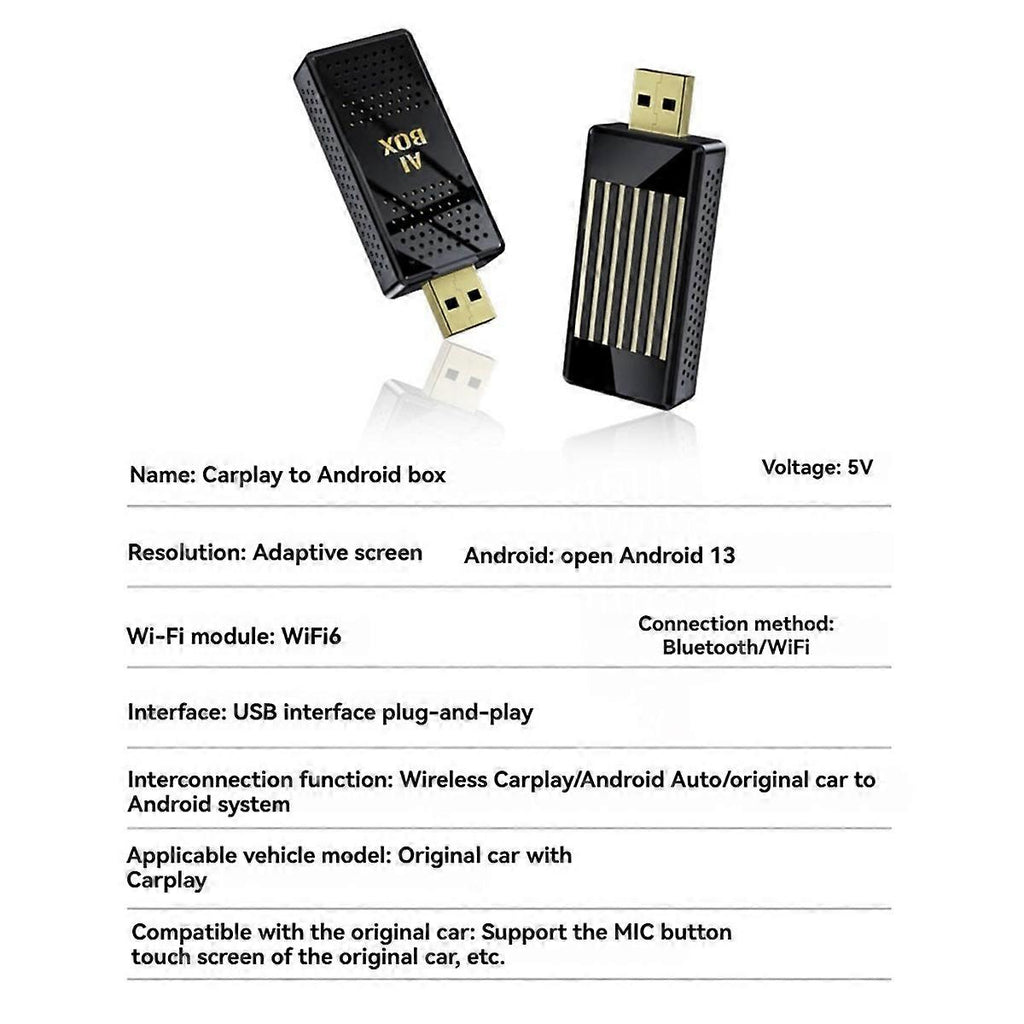 AI
BOX

Name: Carplay to Android box

Voltage: 5V

Resolution: Adaptive screen

Android: open Android 13

Wi-Fi module: WiFi6

Connection method: Bluetooth/WiFi

Interface: USB interface plug-and-play

Interconnection function: Wireless Carplay/Android Auto/original car to Android system

Applicable vehicle model: Original car with Carplay

Compatible with the original car: Support the MIC button touch screen of the original car, etc.